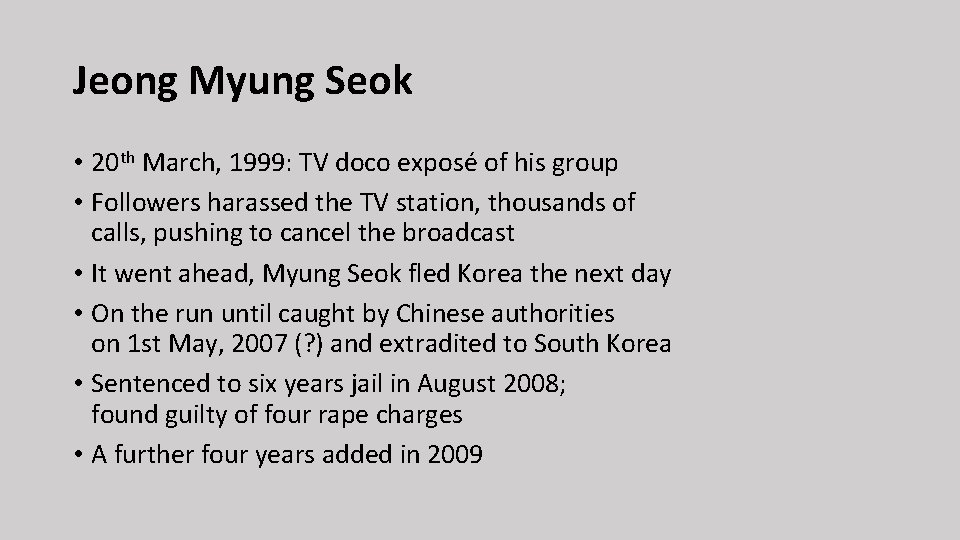 Jeong Myung Seok

• 20th March, 1999: TV doco exposé of his group
• Followers harassed the TV station, thousands of calls, pushing to cancel the broadcast
• It went ahead, Myung Seok fled Korea the next day
• On the run until caught by Chinese authorities on 1st May, 2007 (?) and extradited to South Korea
• Sentenced to six years jail in August 2008; found guilty of four rape charges
• A further four years added in 2009